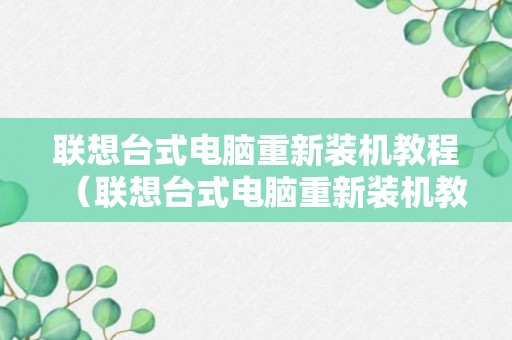 联想台式电脑重新装机教程（联想台式电脑重新装机教